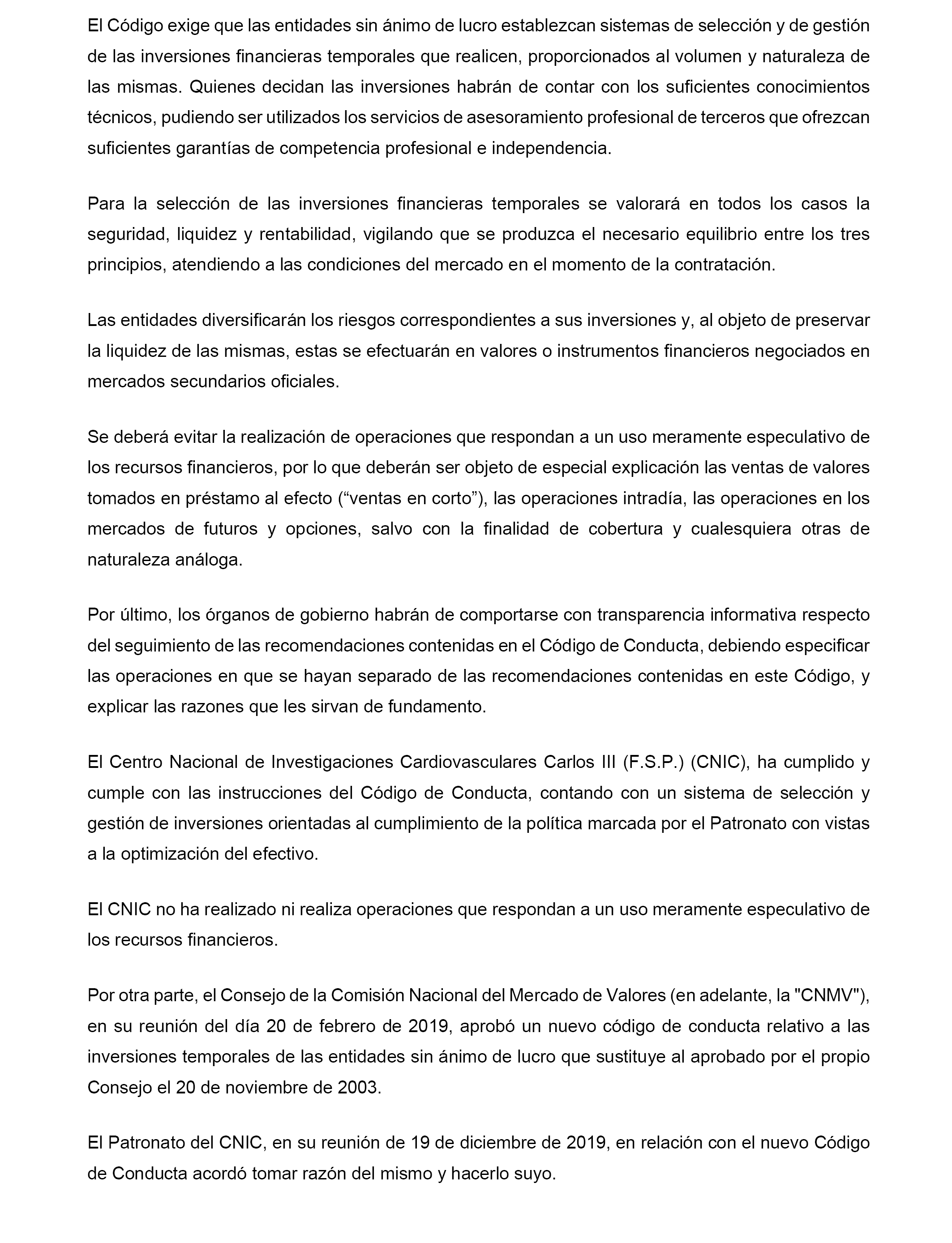 El Código exige que las entidades sin ánimo de lucro establezcan sistemas de selección y de gestión de las inversiones financieras temporales que realicen, proporcionados al volumen y naturaleza de las mismas. Quienes decidan las inversiones habrán de contar con los suficientes conocimientos técnicos, pudiendo ser utilizados los servicios de asesoramiento profesional de terceros que ofrezcan suficientes garantías de competencia profesional e independencia.

Para la selección de las inversiones financieras temporales se valorará en todos los casos la seguridad, liquidez y rentabilidad, vigilando que se produzca el necesario equilibrio entre los tres principios, atendiendo a las condiciones del mercado en el momento de la contratación.

Las entidades diversificarán los riesgos correspondientes a sus inversiones y, al objeto de preservar la liquidez de las mismas, estas se efectuarán en valores o instrumentos financieros negociados en mercados secundarios oficiales.

Se deberá evitar la realización de operaciones que respondan a un uso meramente especulativo de los recursos financieros, por lo que deberán ser objeto de especial explicación las ventas de valores tomados en préstamo al efecto (“ventas en corto”), las operaciones intradía, las operaciones en los mercados de futuros y opciones, salvo con la finalidad de cobertura y cualesquiera otras de naturaleza análoga.

Por último, los órganos de gobierno habrán de comportarse con transparencia informativa respecto del seguimiento de las recomendaciones contenidas en el Código de Conducta, debiendo especificar las operaciones en que se hayan separado de las recomendaciones contenidas en este Código, y explicar las razones que les sirvan de fundamento.

El Centro Nacional de Investigaciones Cardiovasculares Carlos III (F.S.P.) (CNIC), ha cumplido y cumple con las instrucciones del Código de Conducta, contando con un sistema de selección y gestión de inversiones orientadas al cumplimiento de la política marcada por el Patronato con vistas a la optimización del efectivo.

El CNIC no ha realizado ni realiza operaciones que respondan a un uso meramente especulativo de los recursos financieros.

Por otra parte, el Consejo de la Comisión Nacional del Mercado de Valores (en adelante, la "CNMV"), en su reunión del día 20 de febrero de 2019, aprobó un nuevo código de conducta relativo a las inversiones temporales de las entidades sin ánimo de lucro que sustituye al aprobado por el propio Consejo el 20 de noviembre de 2003.

El Patronato del CNIC, en su reunión de 19 de diciembre de 2019, en relación con el nuevo Código de Conducta acordó tomar razón del mismo y hacerlo suyo.